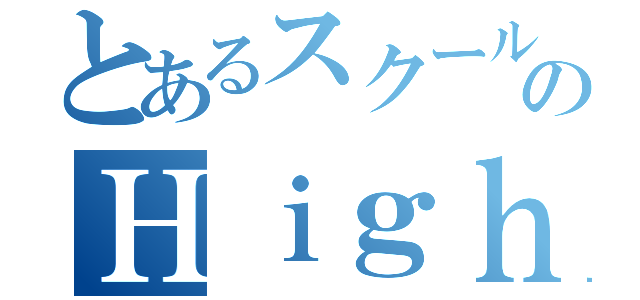 とあるスクールの

Ｈｉｇｈ